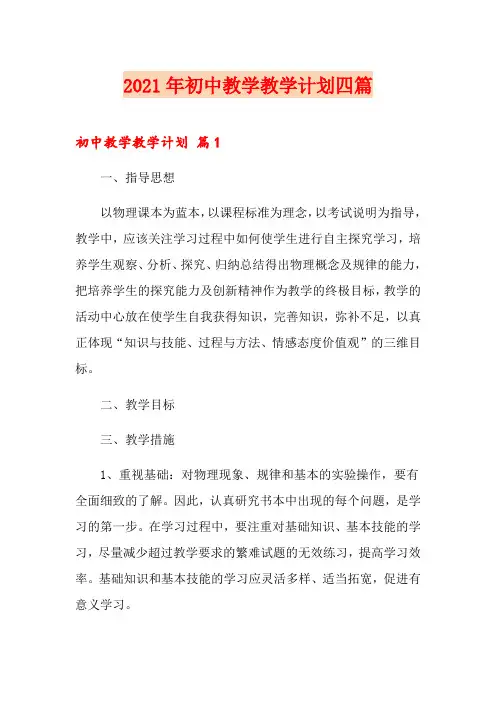 2021年初中教学教学计划四篇

初中教学教学计划 篇1

一、指导思想

以物理课本为蓝本，以课程标准为理念，以考试说明为指导，教学中，应该关注学习过程中如何使学生进行自主探究学习，培养学生观察、分析、探究、归纳总结得出物理概念及规律的能力，把培养学生的探究能力及创新精神作为教学的终极目标，教学的活动中心放在使学生自我获得知识，完善知识，弥补不足，以真正体现“知识与技能、过程与方法、情感态度价值观”的三维目标。

二、教学目标

三、教学措施

1、重视基础：对物理现象、规律和基本的实验操作，要有全面细致的了解。因此，认真研究书本中出现的每个问题，是学习的第一步。在学习过程中，要注重对基础知识、基本技能的学习，尽量减少超过教学要求的繁难试题的无效练习，提高学习效率。基础知识和基本技能的学习应灵活多样、适当拓宽，促进有意义学习。